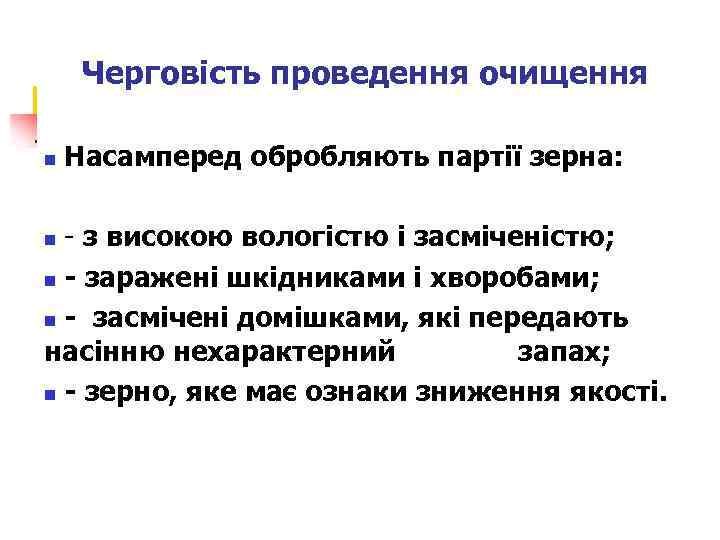 Черговість проведення очищення

• Насамперед обробляють партії зерна:

• - з високою вологістю і засміченістю;

• - заражені шкідниками і хворобами;

• - засмічені домішками, які передають насінню нехарактерний запах;

• - зерно, яке має ознаки зниження якості.